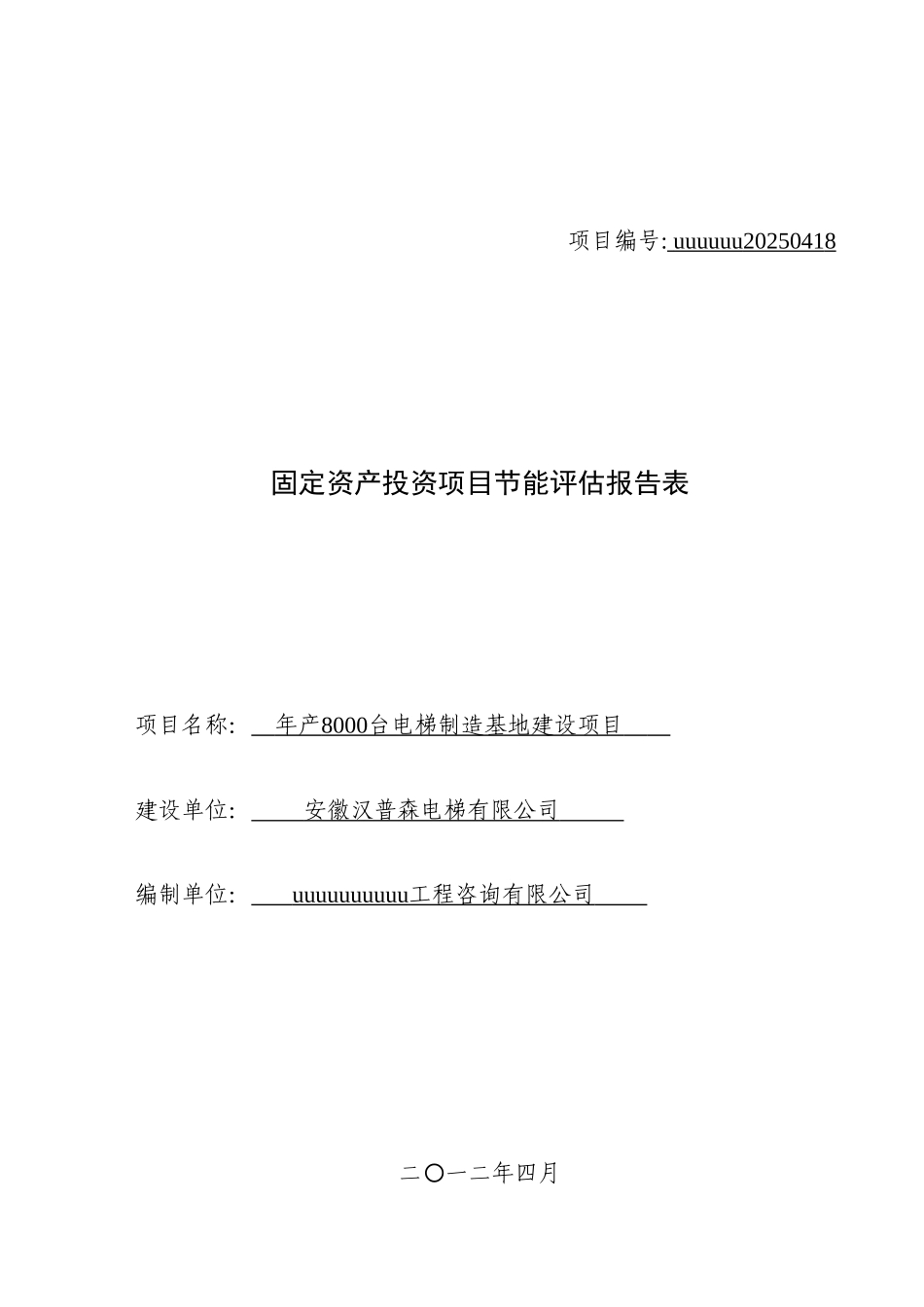 项目编号: uuuuuu20250418

固定资产投资项目节能评估报告表

项目名称: 年产8000台电梯制造基地建设项目

建设单位: 安徽汉普森电梯有限公司

编制单位: uuuuuuuuuu工程咨询有限公司

二〇一二年四月